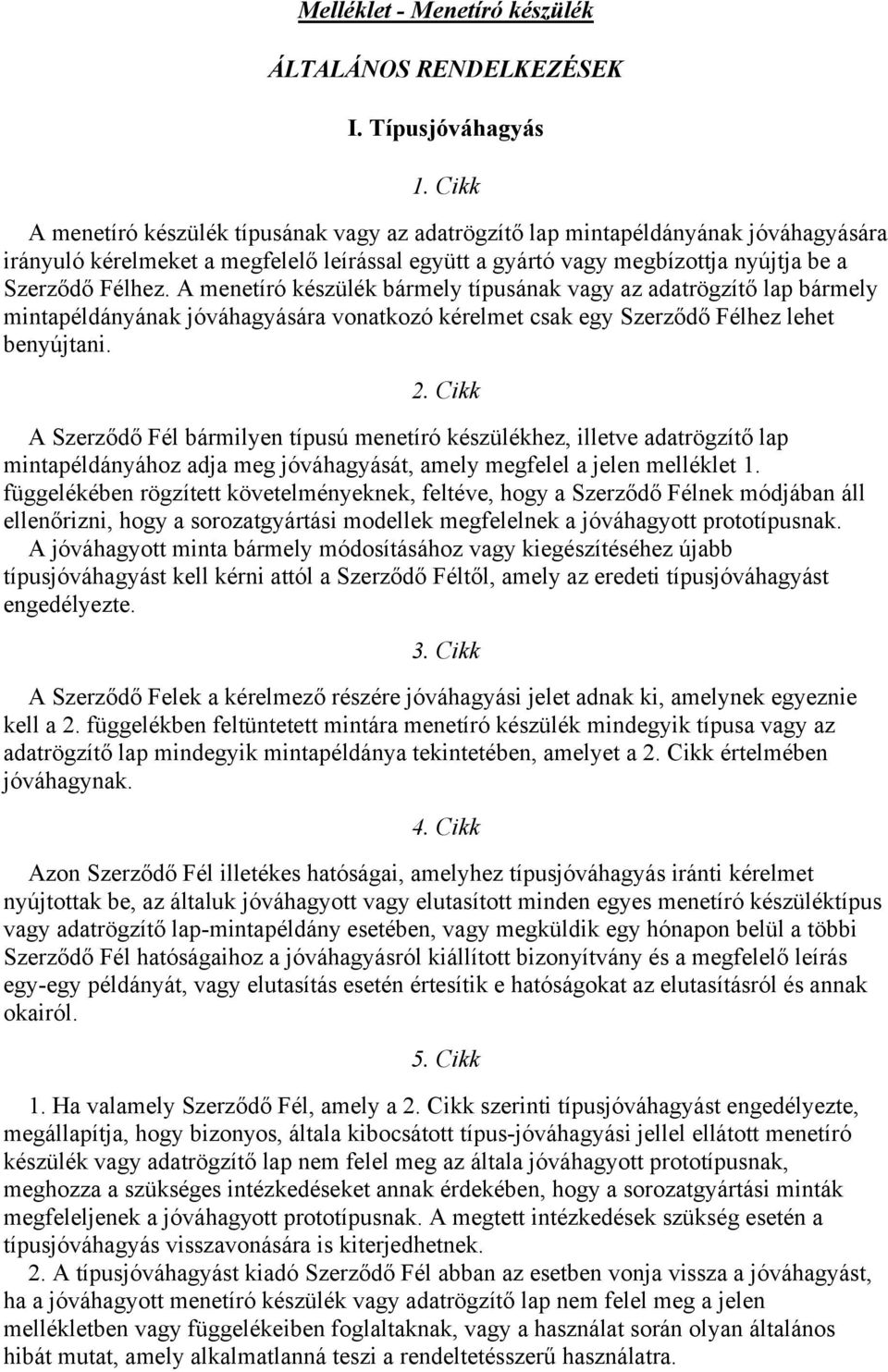 Melléklet - Menetíró készülék

ÁLTALÁNOS RENDELKEZÉSEK

I. Típusjóváhagyás

1. Cikk

A menetíró készülék típusának vagy az adatrögzítő lap mintapéldányának jóváhagyására irányuló kérelmeket a megfelelő leírással együtt a gyártó vagy megbízottja nyújtja be a Szerződő Félhez. A menetíró készülék bármely típusának vagy az adatrögzítő lap bármely mintapéldányának jóváhagyására vonatkozó kérelmet csak egy Szerződő Félhez lehet benyújtani.

2. Cikk

A Szerződő Fél bármilyen típusú menetíró készülékhez, illetve adatrögzítő lap mintapéldányához adja meg jóváhagyását, amely megfelel a jelen melléklet 1. függelékében rögzített követelményeknek, feltéve, hogy a Szerződő Félnek módjában áll ellenőrizni, hogy a sorozatgyártási modellek megfelelnek a jóváhagyott prototípusnak. A jóváhagyott minta bármely módosításához vagy kiegészítéséhez újabb típusjóváhagyást kell kérni attól a Szerződő Féltől, amely az eredeti típusjóváhagyást engedélyezte.

3. Cikk

A Szerződő Felek a kérelmező részére jóváhagyási jelet adnak ki, amelynek egyeznie kell a 2. függelékben feltüntetett mintára menetíró készülék mindegyik típusa vagy az adatrögzítő lap mindegyik mintapéldánya tekintetében, amelyet a 2. Cikk értelmében jóváhagynak.

4. Cikk

Azon Szerződő Fél illetékes hatóságai, amelyhez típusjóváhagyás iránti kérelmet nyújtottak be, az általuk jóváhagyott vagy elutasított minden egyes menetíró készüléktípus vagy adatrögzítő lap-mintapéldány esetében, vagy megküldik egy hónapon belül a többi Szerződő Fél hatóságaihoz a jóváhagyásról kiállított bizonyítvány és a megfelelő leírás egy-egy példányát, vagy elutasítás esetén értesítik e hatóságokat az elutasításról és annak okairól.

5. Cikk

1. Ha valamely Szerződő Fél, amely a 2. Cikk szerinti típusjóváhagyást engedélyezte, megállapítja, hogy bizonyos, általa kibocsátott típus-jóváhagyási jellel ellátott menetíró készülék vagy adatrögzítő lap nem felel meg az általa jóváhagyott prototípusnak, meghozza a szükséges intézkedéseket annak érdekében, hogy a sorozatgyártási minták megfeleljenek a jóváhagyott prototípusnak. A megtett intézkedések szükség esetén a típusjóváhagyás visszavonására is kiterjedhetnek.
2. A típusjóváhagyást kiadó Szerződő Fél abban az esetben vonja vissza a jóváhagyást, ha a jóváhagyott menetíró készülék vagy adatrögzítő lap nem felel meg a jelen mellékletben vagy függelékeiben foglaltaknak, vagy a használat során olyan általános hibát mutat, amely alkalmatlanná teszi a rendeltetésszerű használatra.